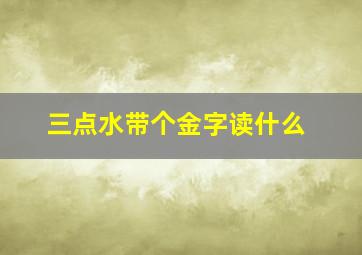 三点水带个金字读什么